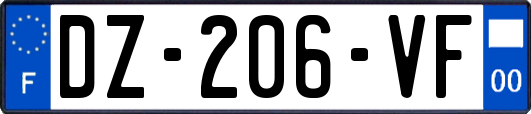 F
DZ-206-VF
00